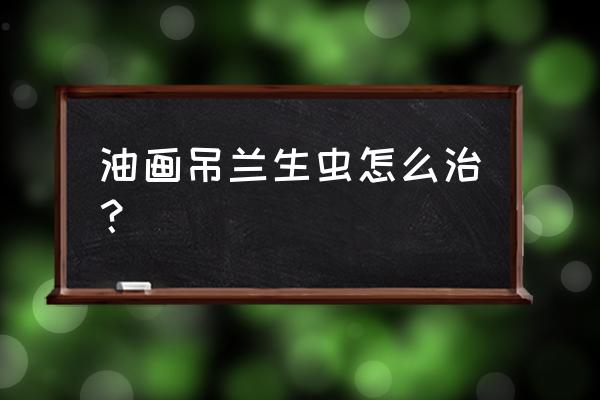 油画吊兰生虫怎么治？